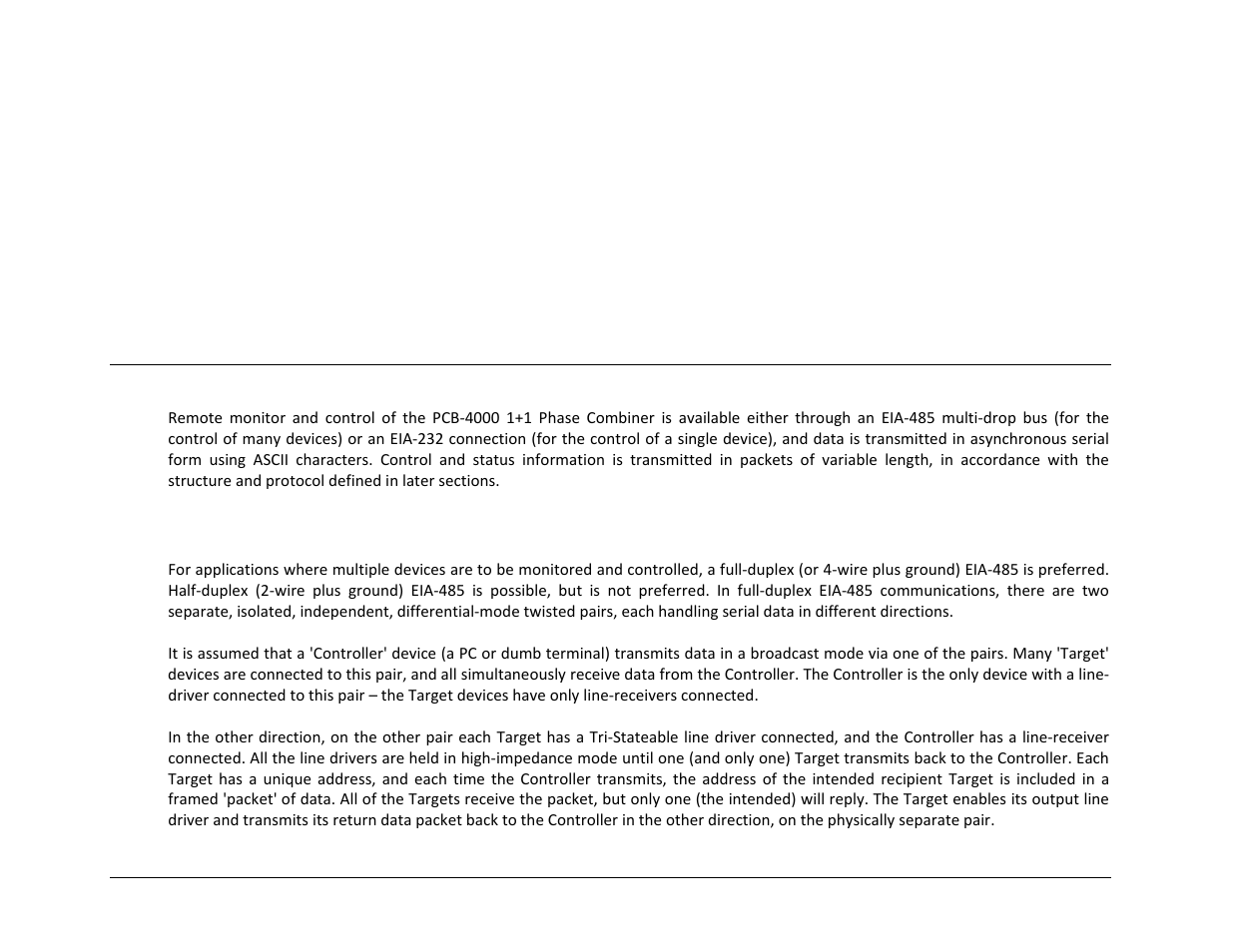 Remote monitor and control of the PCB-4000 1+1 Phase Combiner is available either through an EIA-485 multi-drop bus (for the control of many devices) or an EIA-232 connection (for the control of a single device), and data is transmitted in asynchronous serial form using ASCII characters. Control and status information is transmitted in packets of variable length, in accordance with the structure and protocol defined in later sections.

For applications where multiple devices are to be monitored and controlled, a full-duplex (or 4-wire plus ground) EIA-485 is preferred. Half-duplex (2-wire plus ground) EIA-485 is possible, but is not preferred. In full-duplex EIA-485 communications, there are two separate, isolated, independent, differential-mode twisted pairs, each handling serial data in different directions.

It is assumed that a 'Controller' device (a PC or dumb terminal) transmits data in a broadcast mode via one of the pairs. Many 'Target' devices are connected to this pair, and all simultaneously receive data from the Controller. The Controller is the only device with a line-driver connected to this pair – the Target devices have only line-receivers connected.

In the other direction, on the other pair each Target has a Tri-Stateable line driver connected, and the Controller has a line-receiver connected. All the line drivers are held in high-impedance mode until one (and only one) Target transmits back to the Controller. Each Target has a unique address, and each time the Controller transmits, the address of the intended recipient Target is included in a framed 'packet' of data. All of the Targets receive the packet, but only one (the intended) will reply. The Target enables its output line driver and transmits its return data packet back to the Controller in the other direction, on the physically separate pair.